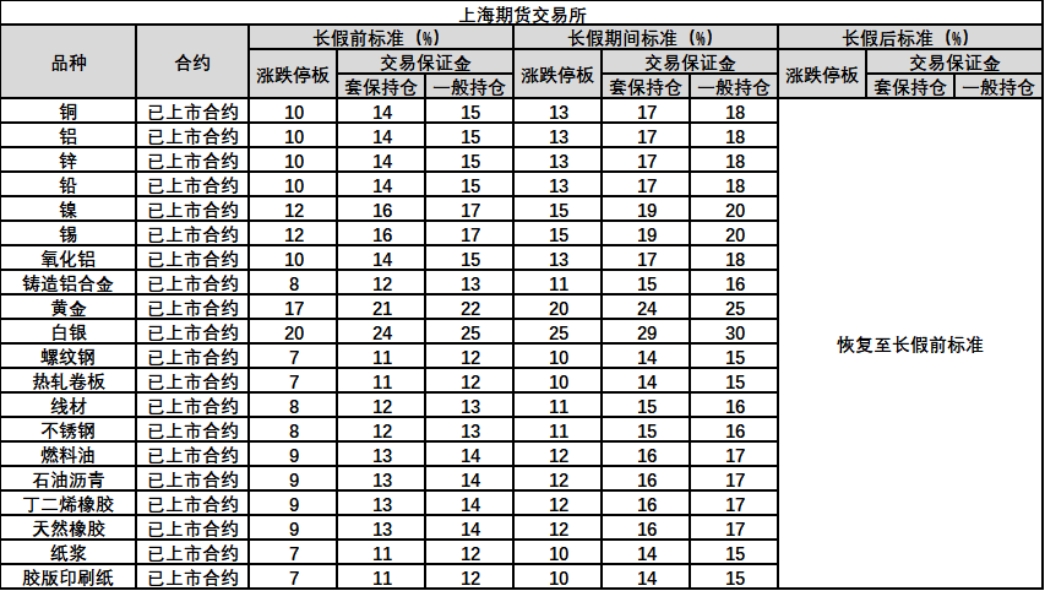 上海期货交易所

| 品种 | 合约 | 长假前标准（%） 涨跌停板 | 长假前标准（%） 交易保证金 套保持仓 | 长假前标准（%） 交易保证金 一般持仓 | 长假期间标准（%） 涨跌停板 | 长假期间标准（%） 交易保证金 套保持仓 | 长假期间标准（%） 交易保证金 一般持仓 | 长假后标准（%） 涨跌停板 | 长假后标准（%） 交易保证金 套保持仓 | 长假后标准（%） 交易保证金 一般持仓 |
|---|---|---|---|---|---|---|---|---|---|---|
| 铜 | 已上市合约 | 10 | 14 | 15 | 13 | 17 | 18 | 恢复至长假前标准 | | |
| 铝 | 已上市合约 | 10 | 14 | 15 | 13 | 17 | 18 | | | |
| 锌 | 已上市合约 | 10 | 14 | 15 | 13 | 17 | 18 | | | |
| 铅 | 已上市合约 | 10 | 14 | 15 | 13 | 17 | 18 | | | |
| 镍 | 已上市合约 | 12 | 16 | 17 | 15 | 19 | 20 | | | |
| 锡 | 已上市合约 | 12 | 16 | 17 | 15 | 19 | 20 | | | |
| 氧化铝 | 已上市合约 | 10 | 14 | 15 | 13 | 17 | 18 | | | |
| 铸造铝合金 | 已上市合约 | 8 | 12 | 13 | 11 | 15 | 16 | | | |
| 黄金 | 已上市合约 | 17 | 21 | 22 | 20 | 24 | 25 | | | |
| 白银 | 已上市合约 | 20 | 24 | 25 | 25 | 29 | 30 | | | |
| 螺纹钢 | 已上市合约 | 7 | 11 | 12 | 10 | 14 | 15 | | | |
| 热轧卷板 | 已上市合约 | 7 | 11 | 12 | 10 | 14 | 15 | | | |
| 线材 | 已上市合约 | 8 | 12 | 13 | 11 | 15 | 16 | | | |
| 不锈钢 | 已上市合约 | 8 | 12 | 13 | 11 | 15 | 16 | | | |
| 燃料油 | 已上市合约 | 9 | 13 | 14 | 12 | 16 | 17 | | | |
| 石油沥青 | 已上市合约 | 9 | 13 | 14 | 12 | 16 | 17 | | | |
| 丁二烯橡胶 | 已上市合约 | 9 | 13 | 14 | 12 | 16 | 17 | | | |
| 天然橡胶 | 已上市合约 | 9 | 13 | 14 | 12 | 16 | 17 | | | |
| 纸浆 | 已上市合约 | 7 | 11 | 12 | 10 | 14 | 15 | | | |
| 胶版印刷纸 | 已上市合约 | 7 | 11 | 12 | 10 | 14 | 15 | | | |